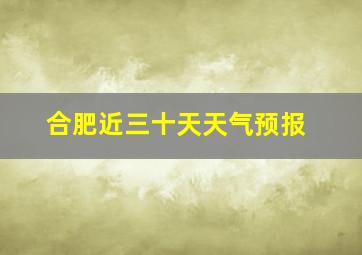 合肥近三十天天气预报